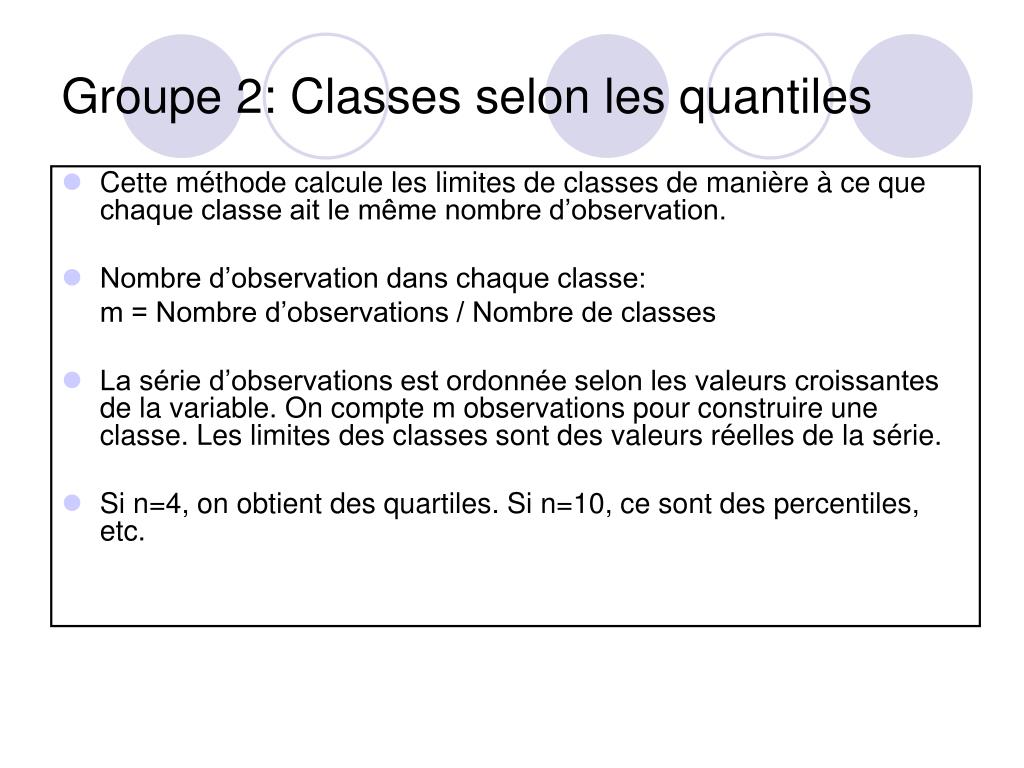 Groupe 2: Classes selon les quantiles

Cette méthode calcule les limites de classes de manière à ce que chaque classe ait le même nombre d’observation.

Nombre d’observation dans chaque classe:

m = Nombre d’observations / Nombre de classes

La série d’observations est ordonnée selon les valeurs croissantes de la variable. On compte m observations pour construire une classe. Les limites des classes sont des valeurs réelles de la série.

Si n=4, on obtient des quartiles. Si n=10, ce sont des percentiles, etc.